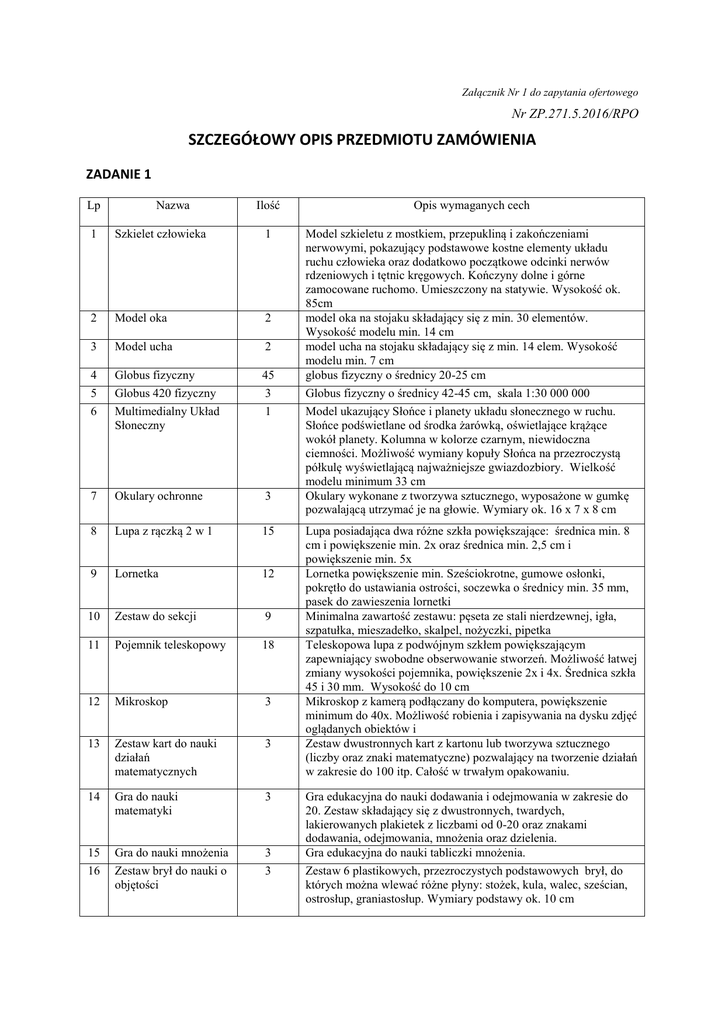 Załącznik Nr 1 do zapytania ofertowego

Nr ZP.271.5.2016/RPO

SZCZEGÓŁOWY OPIS PRZEDMIOTU ZAMÓWIENIA

ZADANIE 1

| Lp | Nazwa | Ilość | Opis wymaganych cech |
|---|---|---|---|
| 1 | Szkielet człowieka | 1 | Model szkieletu z mostkiem, przepukliną i zakończeniami nerwowymi, pokazujący podstawowe kostne elementy układu ruchu człowieka oraz dodatkowo początkowe odcinki nerwów rdzeniowych i tętnic kręgowych. Kończyny dolne i górne zamocowane ruchomo. Umieszczony na statywie. Wysokość ok. 85cm |
| 2 | Model oka | 2 | model oka na stojaku składający się z min. 30 elementów. Wysokość modelu min. 14 cm |
| 3 | Model ucha | 2 | model ucha na stojaku składający się z min. 14 elem. Wysokość modelu min. 7 cm |
| 4 | Globus fizyczny | 45 | globus fizyczny o średnicy 20-25 cm |
| 5 | Globus 420 fizyczny | 3 | Globus fizyczny o średnicy 42-45 cm, skala 1:30 000 000 |
| 6 | Multimedialny Układ Słoneczny | 1 | Model ukazujący Słońce i planety układu słonecznego w ruchu. Słońce podświetlane od środka żarówką, oświetlające krążące wokół planety. Kolumna w kolorze czarnym, niewidoczna ciemności. Możliwość wymiany kopuły Słońca na przezroczystą półkulę wyświetlającą najważniejsze gwiazdozbiory. Wielkość modelu minimum 33 cm |
| 7 | Okulary ochronne | 3 | Okulary wykonane z tworzywa sztucznego, wyposażone w gumkę pozwalającą utrzymać je na głowie. Wymiary ok. 16 x 7 x 8 cm |
| 8 | Lupa z rączką 2 w 1 | 15 | Lupa posiadająca dwa różne szkła powiększające: średnica min. 8 cm i powiększenie min. 2x oraz średnica min. 2,5 cm i powiększenie min. 5x |
| 9 | Lornetka | 12 | Lornetka powiększenie min. Sześciokrotne, gumowe osłonki, pokrętło do ustawiania ostrości, soczewka o średnicy min. 35 mm, pasek do zawieszenia lornetki |
| 10 | Zestaw do sekcji | 9 | Minimalna zawartość zestawu: pęseta ze stali nierdzewnej, igła, szpatułka, mieszadełko, skalpel, nożyczki, pipetka |
| 11 | Pojemnik teleskopowy | 18 | Teleskopowa lupa z podwójnym szkłem powiększającym zapewniający swobodne obserwowanie stworzeń. Możliwość łatwej zmiany wysokości pojemnika, powiększenie 2x i 4x. Średnica szkła 45 i 30 mm. Wysokość do 10 cm |
| 12 | Mikroskop | 3 | Mikroskop z kamerą podłączany do komputera, powiększenie minimum do 40x. Możliwość robienia i zapisywania na dysku zdjęć oglądanych obiektów i |
| 13 | Zestaw kart do nauki działań matematycznych | 3 | Zestaw dwustronnych kart z kartonu lub tworzywa sztucznego (liczby oraz znaki matematyczne) pozwalający na tworzenie działań w zakresie do 100 itp. Całość w trwałym opakowaniu. |
| 14 | Gra do nauki matematyki | 3 | Gra edukacyjna do nauki dodawania i odejmowania w zakresie do 20. Zestaw składający się z dwustronnych, twardych, lakierowanych plakietek z liczbami od 0-20 oraz znakami dodawania, odejmowania, mnożenia oraz dzielenia. |
| 15 | Gra do nauki mnożenia | 3 | Gra edukacyjna do nauki tabliczki mnożenia. |
| 16 | Zestaw brył do nauki o objętości | 3 | Zestaw 6 plastikowych, przezroczystych podstawowych brył, do których można wlewać różne płyny: stożek, kula, walec, sześcian, ostrosłup, graniastosłup. Wymiary podstawy ok. 10 cm |